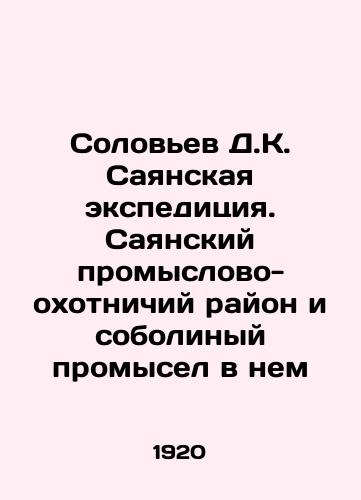 Соловьев Д.К. Саянская экспедиция. Саянский промыслово-охотничий район и соболиный промысел в нем

1920